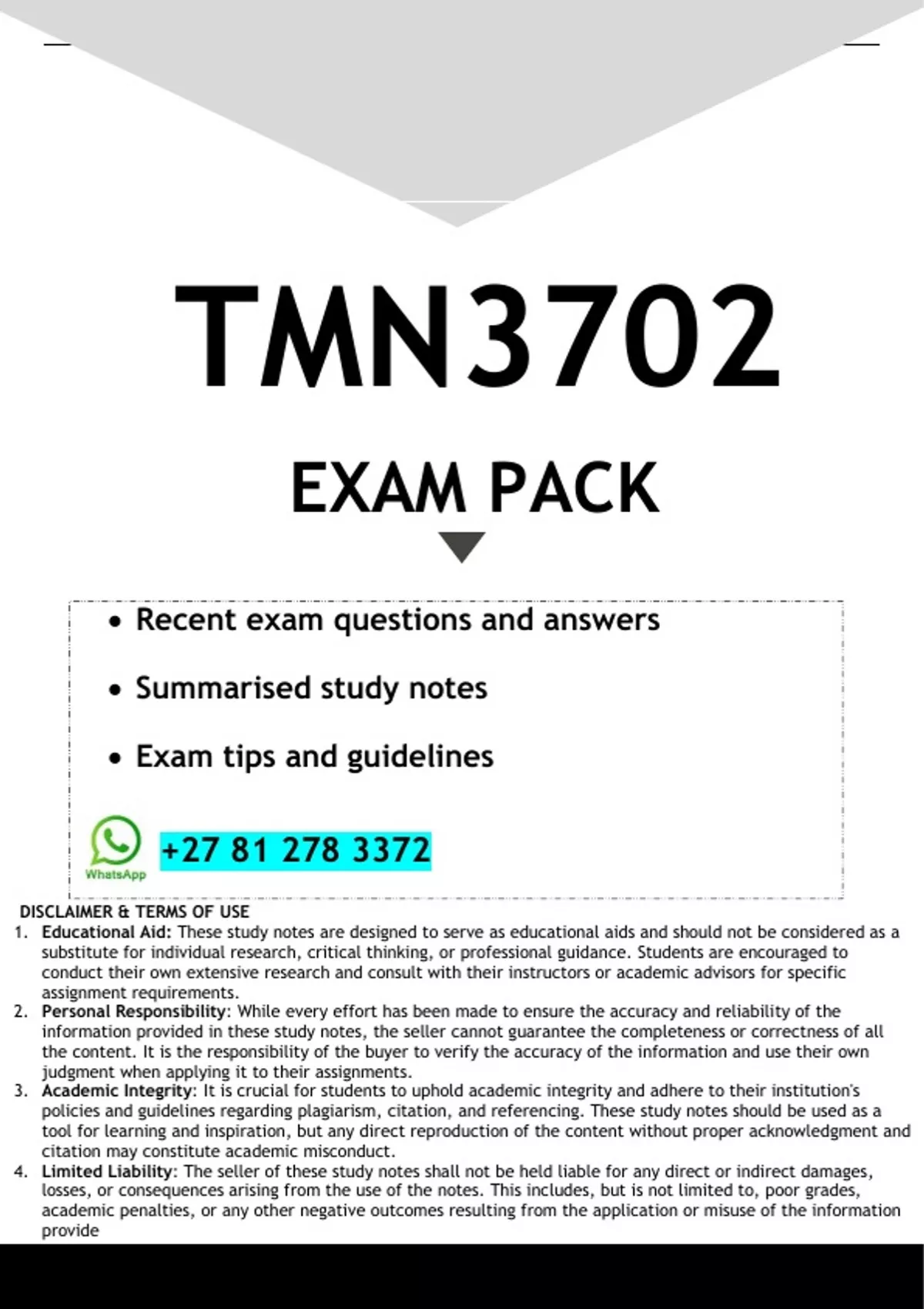 TMN3702

EXAM PACK

• Recent exam questions and answers

• Summarised study notes

• Exam tips and guidelines

WhatsApp

+27 81 278 3372

DISCLAIMER & TERMS OF USE

1. Educational Aid: These study notes are designed to serve as educational aids and should not be considered as a substitute for individual research, critical thinking, or professional guidance. Students are encouraged to conduct their own extensive research and consult with their instructors or academic advisors for specific assignment requirements.
2. Personal Responsibility: While every effort has been made to ensure the accuracy and reliability of the information provided in these study notes, the seller cannot guarantee the completeness or correctness of all the content. It is the responsibility of the buyer to verify the accuracy of the information and use their own judgment when applying it to their assignments.
3. Academic Integrity: It is crucial for students to uphold academic integrity and adhere to their institution's policies and guidelines regarding plagiarism, citation, and referencing. These study notes should be used as a tool for learning and inspiration, but any direct reproduction of the content without proper acknowledgment and citation may constitute academic misconduct.
4. Limited Liability: The seller of these study notes shall not be held liable for any direct or indirect damages, losses, or consequences arising from the use of the notes. This includes, but is not limited to, poor grades, academic penalties, or any other negative outcomes resulting from the application or misuse of the information provide